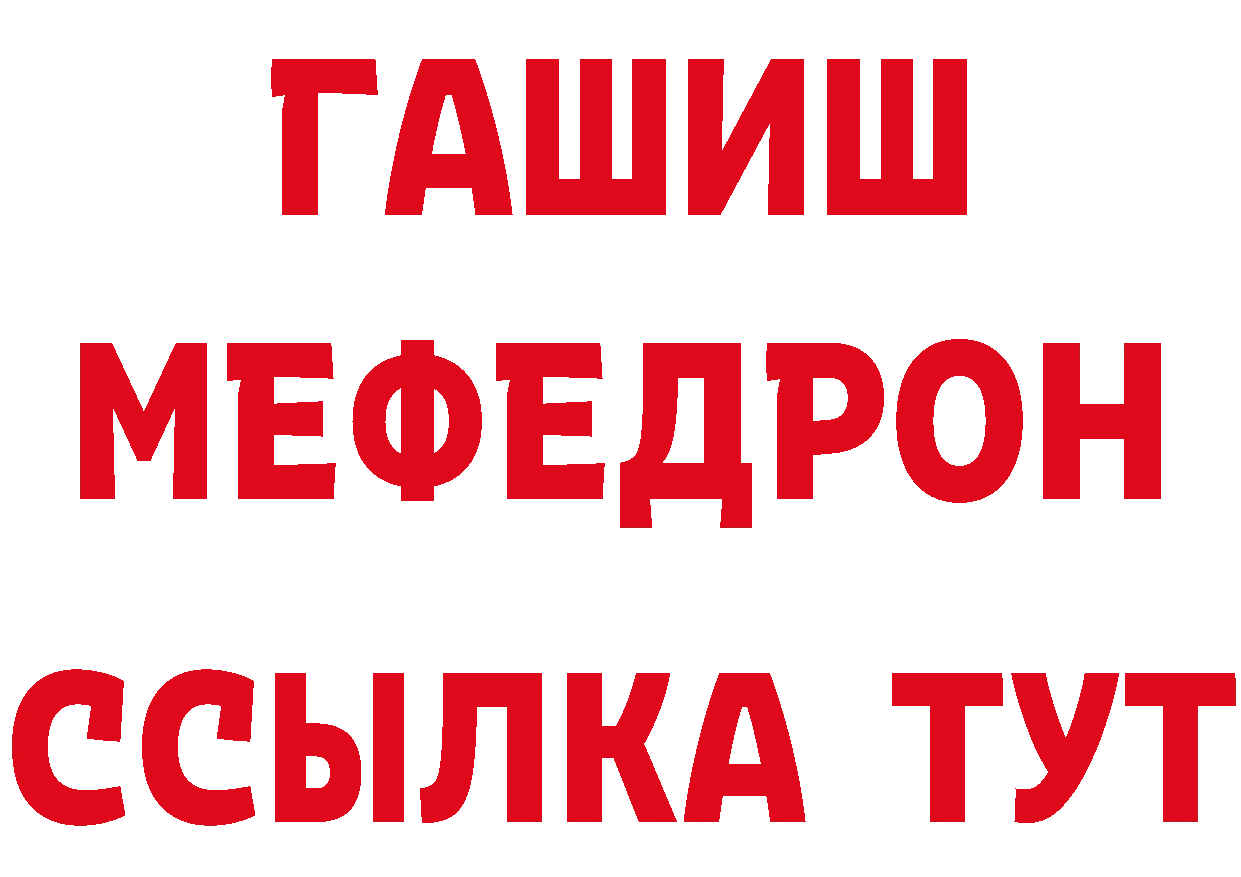 ГАШИШ
МЕФЕДРОН
ССЫЛКА ТУТ